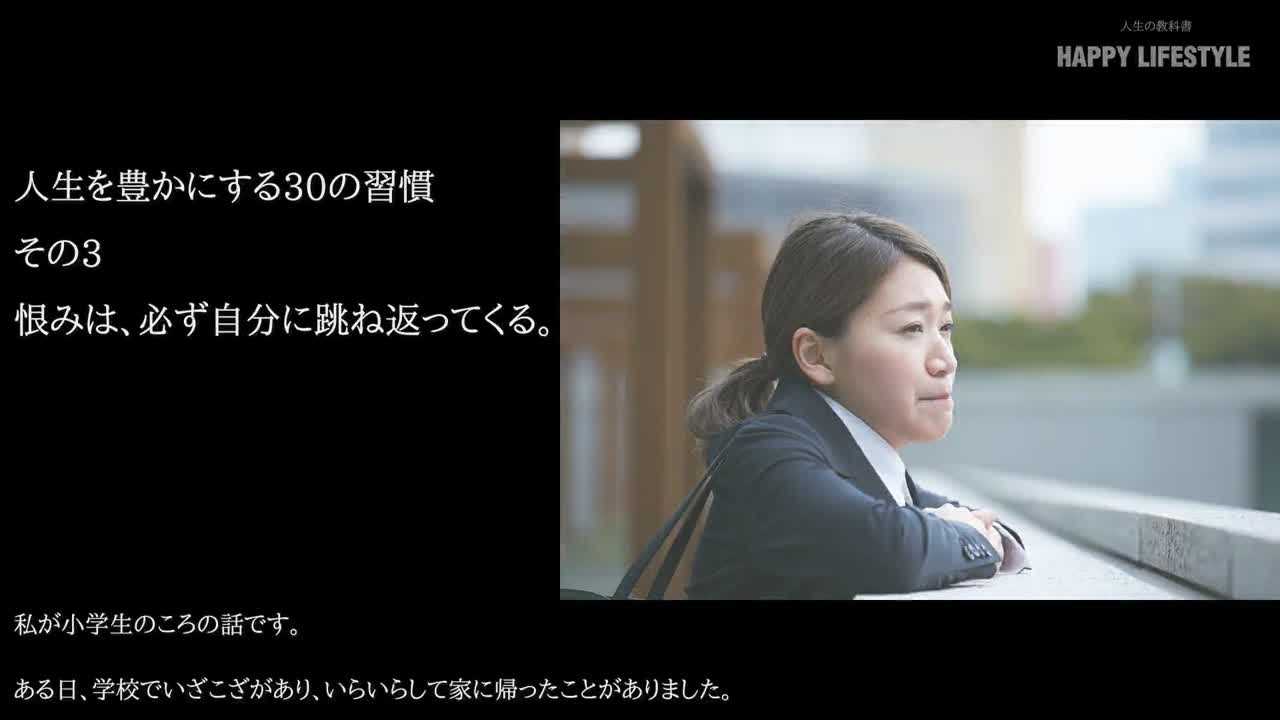 人生の教科書
HAPPY LIFESTYLE

人生を豊かにする30の習慣
その3
恨みは、必ず自分に跳ね返ってくる。

私が小学生のころの話です。

ある日、学校でいざこざがあり、いらいらして家に帰ったことがありました。